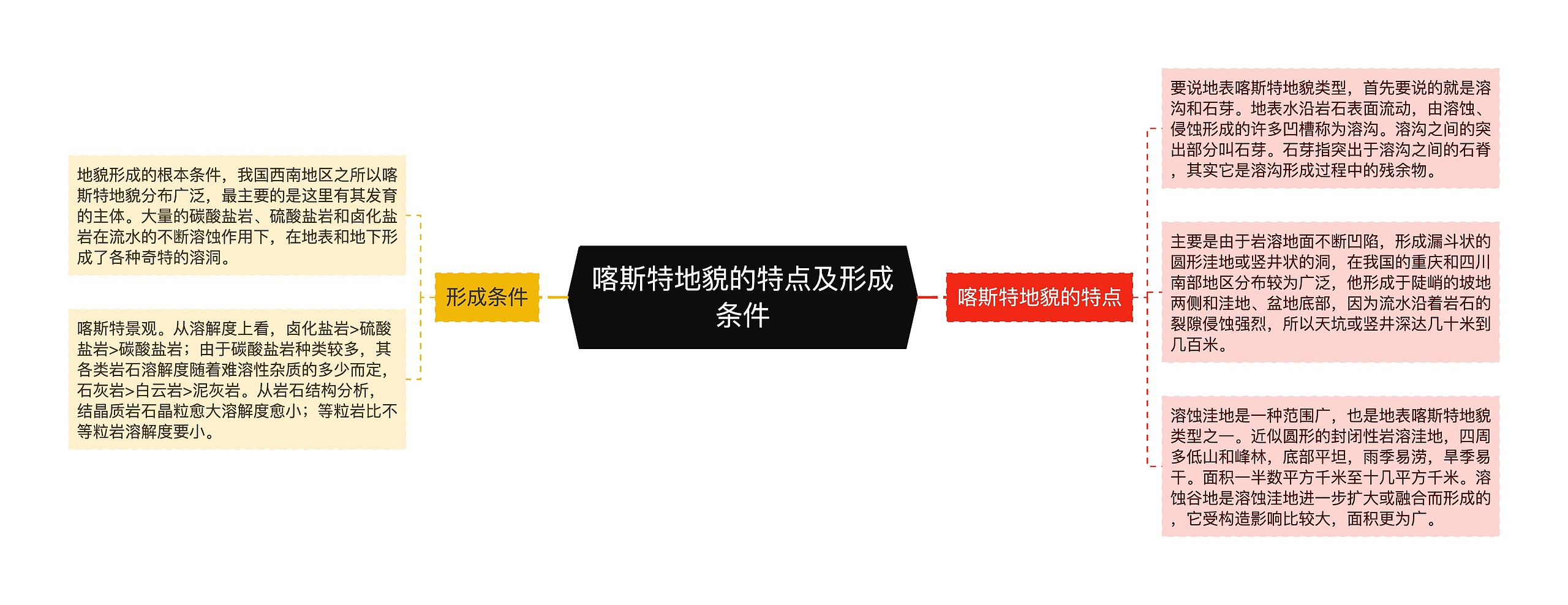 喀斯特地貌的特点及形成条件

形成条件

地貌形成的根本条件，我国西南地区之所以喀斯特地貌分布广泛，最主要的是这里有其发育的主体。大量的碳酸盐岩、硫酸盐岩和卤化盐岩在流水的不断溶蚀作用下，在地表和地下形成了各种奇特的溶洞。

喀斯特景观。从溶解度上看，卤化盐岩>硫酸盐岩>碳酸盐岩；由于碳酸盐岩种类较多，其各类岩石溶解度随着难溶性杂质的多少而定，石灰岩>白云岩>泥灰岩。从岩石结构分析，结晶质岩石晶粒愈大溶解度愈小；等粒岩比不等粒岩溶解度要小。

喀斯特地貌的特点

要说地表喀斯特地貌类型，首先要说的就是溶沟和石芽。地表水沿岩石表面流动，由溶蚀、侵蚀形成的许多凹槽称为溶沟。溶沟之间的突出部分叫石芽。石芽指突出于溶沟之间的石脊，其实它是溶沟形成过程中的残余物。

主要是由于岩溶地面不断凹陷，形成漏斗状的圆形洼地或竖井状的洞，在我国的重庆和四川南部地区分布较为广泛，他形成于陡峭的坡地两侧和洼地、盆地底部，因为流水沿着岩石的裂隙侵蚀强烈，所以天坑或竖井深达几十米到几百米。

溶蚀洼地是一种范围广，也是地表喀斯特地貌类型之一。近似圆形的封闭性岩溶洼地，四周多低山和峰林，底部平坦，雨季易涝，旱季易干。面积一半数平方千米至十几平方千米。溶蚀谷地是溶蚀洼地进一步扩大或融合而形成的，它受构造影响比较大，面积更为广。